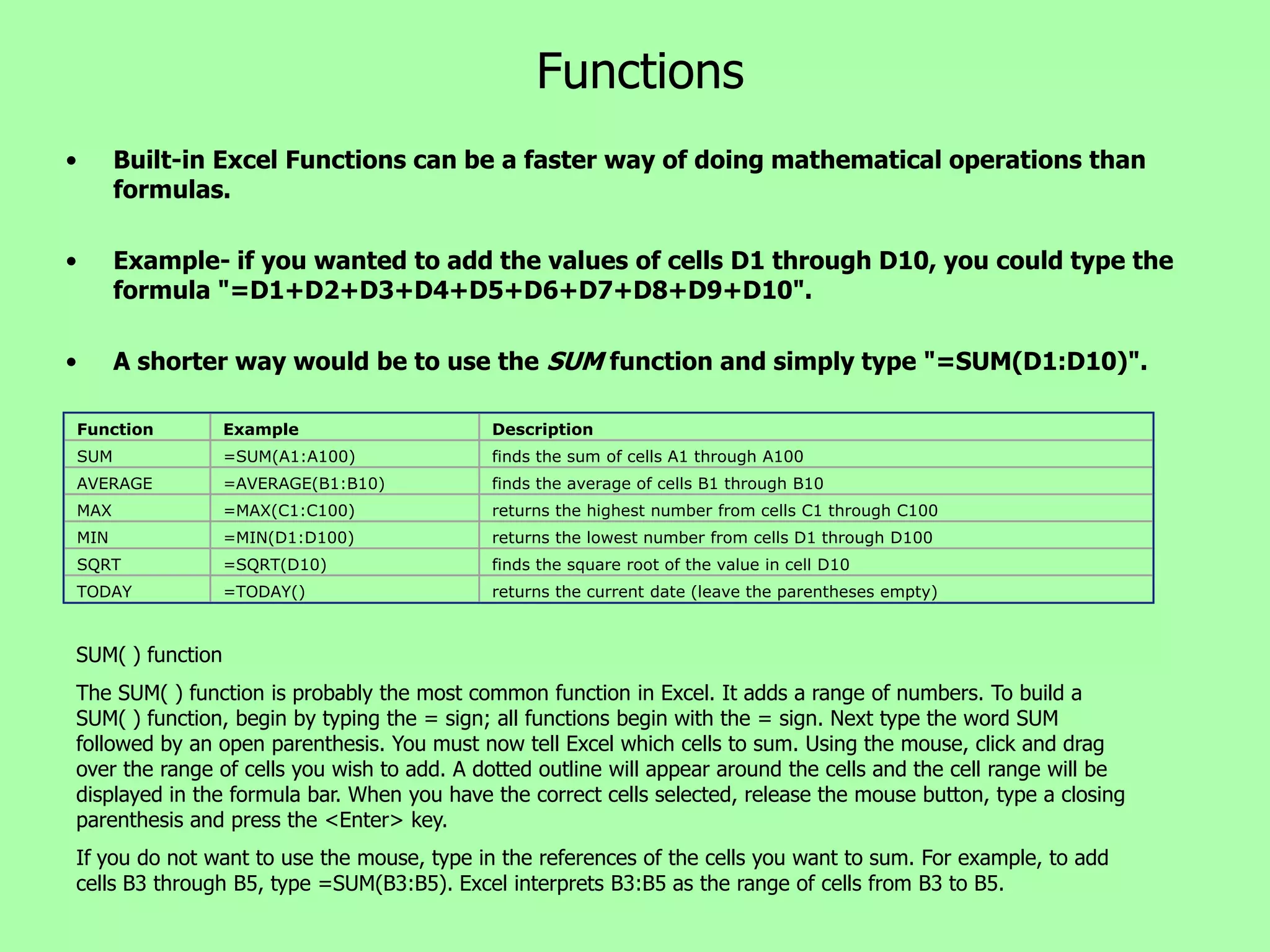 Functions

• Built-in Excel Functions can be a faster way of doing mathematical operations than formulas.

• Example- if you wanted to add the values of cells D1 through D10, you could type the formula "=D1+D2+D3+D4+D5+D6+D7+D8+D9+D10".

• A shorter way would be to use the SUM function and simply type "=SUM(D1:D10)".

| Function | Example | Description |
|---|---|---|
| SUM | =SUM(A1:A100) | finds the sum of cells A1 through A100 |
| AVERAGE | =AVERAGE(B1:B10) | finds the average of cells B1 through B10 |
| MAX | =MAX(C1:C100) | returns the highest number from cells C1 through C100 |
| MIN | =MIN(D1:D100) | returns the lowest number from cells D1 through D100 |
| SQRT | =SQRT(D10) | finds the square root of the value in cell D10 |
| TODAY | =TODAY() | returns the current date (leave the parentheses empty) |

SUM( ) function

The SUM( ) function is probably the most common function in Excel. It adds a range of numbers. To build a SUM( ) function, begin by typing the = sign; all functions begin with the = sign. Next type the word SUM followed by an open parenthesis. You must now tell Excel which cells to sum. Using the mouse, click and drag over the range of cells you wish to add. A dotted outline will appear around the cells and the cell range will be displayed in the formula bar. When you have the correct cells selected, release the mouse button, type a closing parenthesis and press the <Enter> key.

If you do not want to use the mouse, type in the references of the cells you want to sum. For example, to add cells B3 through B5, type =SUM(B3:B5). Excel interprets B3:B5 as the range of cells from B3 to B5.